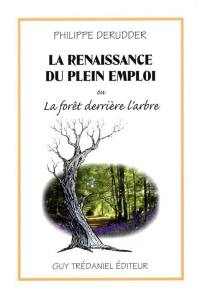 PHILIPPE DERUDDER

LA RENAISSANCE DU PLEIN EMPLOI

ou

La forêt derrière l'arbre

GUY TRÉDANIEL ÉDITEUR